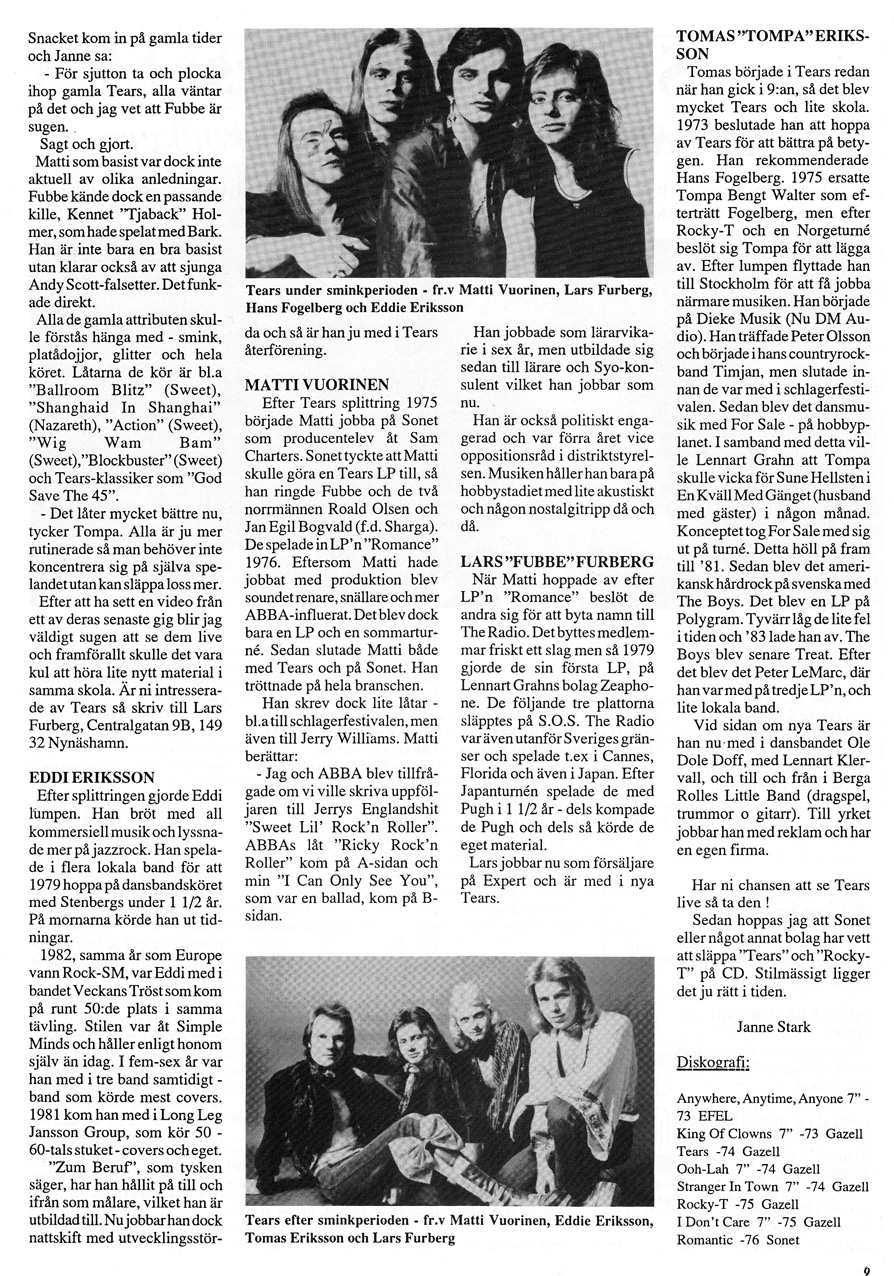 Snacket kom in på gamla tider och Janne sa:

- För sjutton ta och plocka ihop gamla Tears, alla väntar på det och jag vet att Fubbe är sugen.

Sagt och gjort.

Matti som basist var dock inte aktuell av olika anledningar. Fubbe kände dock en passande kille, Kennet "Tjaback" Holmer, som hade spelat med Bark. Han är inte bara en bra basist utan klarar också av att sjunga Andy Scott-falsetter. Det funkade direkt.

Alla de gamla attributen skulle förstås hänga med - smink, platådojjor, glitter och hela köret. Låtarna de kör är bl.a "Ballroom Blitz" (Sweet), "Shanghaid In Shanghai" (Nazareth), "Action" (Sweet), "Wig Wam Bam" (Sweet),"Blockbuster" (Sweet) och Tears-klassiker som "God Save The 45".

- Det låter mycket bättre nu, tycker Tompa. Alla är ju mer rutinerade så man behöver inte koncentrera sig på själva spelandet utan kan släppa loss mer.

Efter att ha sett en video från ett av deras senaste gig blir jag väldigt sugen att se dem live och framförallt skulle det vara kul att höra lite nytt material i samma skola. Är ni intresserade av Tears så skriv till Lars Furberg, Centralgatan 9B, 149 32 Nynäshamn.

EDDI ERIKSSON

Efter splittringen gjorde Eddi lumpen. Han bröt med all kommersiell musik och lyssnade mer på jazzrock. Han spelade i flera lokala band för att 1979 hoppa på dansbandsköret med Stenbergs under 1 1/2 år. På mornarna körde han ut tidningar.

1982, samma år som Europe vann Rock-SM, var Eddi med i bandet Veckans Tröst som kom på runt 50:de plats i samma tävling. Stilen var åt Simple Minds och håller enligt honom själv än idag. I fem-sex år var han med i tre band samtidigt - band som körde mest covers. 1981 kom han med i Long Leg Jansson Group, som kör 50 - 60-tals stuket - covers och eget. "Zum Beruf", som tysken säger, har han hållit på till och ifrån som målare, vilket han är utbildad till. Nu jobbar han dock nattskift med utvecklingsstör-

Tears under sminkperioden - fr.v Matti Vuorinen, Lars Furberg, Hans Fogelberg och Eddie Eriksson

da och så är han ju med i Tears återförening.

MATTI VUORINEN

Efter Tears splittring 1975 började Matti jobba på Sonet som producentelev åt Sam Charters. Sonet tyckte att Matti skulle göra en Tears LP till, så han ringde Fubbe och de två norrmännen Roald Olsen och Jan Egil Bogvald (f.d. Sharga). De spelade in LP'n "Romance" 1976. Eftersom Matti hade jobbat med produktion blev soundet renare, snällare och mer ABBA-influerat. Det blev dock bara en LP och en sommarturné. Sedan slutade Matti både med Tears och på Sonet. Han tröttnade på hela branschen.

Han skrev dock lite låtar - bl.a till schlagerfestivalen, men även till Jerry Williams. Matti berättar:

- Jag och ABBA blev tillfrågade om vi ville skriva uppföljaren till Jerrys Englandshit "Sweet Lil' Rock'n Roller". ABBAs låt "Ricky Rock'n Roller" kom på A-sidan och min "I Can Only See You", som var en ballad, kom på B-sidan.

Han jobbade som lärarvikarie i sex år, men utbildade sig sedan till lärare och Syo-konsulent vilket han jobbar som nu.

Han är också politiskt engagerad och var förra året vice oppositionsråd i distriktstyrelsen. Musiken håller han bara på hobbystadiet med lite akustiskt och någon nostalgitripp då och då.

LARS "FUBBE" FURBERG

När Matti hoppade av efter LP'n "Romance" beslöt de andra sig för att byta namn till The Radio. Det byttes medlemmar friskt ett slag men så 1979 gjorde de sin första LP, på Lennart Grahns bolag Zeaphone. De följande tre plattorna släpptes på S.O.S. The Radio var även utanför Sveriges gränser och spelade t.ex i Cannes, Florida och även i Japan. Efter Japanturnén spelade de med Pugh i 1 1/2 år - dels kompade de Pugh och dels så körde de eget material.

Lars jobbar nu som försäljare på Expert och är med i nya Tears.

Tears efter sminkperioden - fr.v Matti Vuorinen, Eddie Eriksson, Tomas Eriksson och Lars Furberg

TOMAS "TOMPA" ERIKSSON

Tomas började i Tears redan när han gick i 9:an, så det blev mycket Tears och lite skola. 1973 beslutade han att hoppa av Tears för att bättra på betygen. Han rekommenderade Hans Fogelberg. 1975 ersatte Tompa Bengt Walter som efterträtt Fogelberg, men efter Rocky-T och en Norgeturné beslöt sig Tompa för att lägga av. Efter lumpen flyttade han till Stockholm för att få jobba närmare musiken. Han började på Dieke Musik (Nu DM Audio). Han träffade Peter Olsson och började i hans countryrockband Timjan, men slutade innan de var med i schlagerfestivalen. Sedan blev det dansmusik med For Sale - på hobbyplanet. I samband med detta ville Lennart Grahn att Tompa skulle vicka för Sune Hellsten i En Kväll Med Gänget (husband med gäster) i någon månad. Konceptet tog For Sale med sig ut på turné. Detta höll på fram till '81. Sedan blev det amerikansk hårdrock på svenska med The Boys. Det blev en LP på Polygram. Tyvärr låg de lite fel i tiden och '83 lade han av. The Boys blev senare Treat. Efter det blev det Peter LeMarc, där han var med på tredje LP'n, och lite lokala band.

Vid sidan om nya Tears är han nu med i dansbandet Ole Dole Doff, med Lennart Klervall, och till och från i Berga Rolles Little Band (dragspel, trummor o gitarr). Till yrket jobbar han med reklam och har en egen firma.

Har ni chansen att se Tears live så ta den !

Sedan hoppas jag att Sonet eller något annat bolag har vett att släppa "Tears" och "Rocky-T" på CD. Stilmässigt ligger det ju rätt i tiden.

Janne Stark

Diskografi:

Anywhere, Anytime, Anyone 7" -73 EFEL
King Of Clowns 7" -73 Gazell
Tears -74 Gazell
Ooh-Lah 7" -74 Gazell
Stranger In Town 7" -74 Gazell
Rocky-T -75 Gazell
I Don't Care 7" -75 Gazell
Romantic -76 Sonet

9